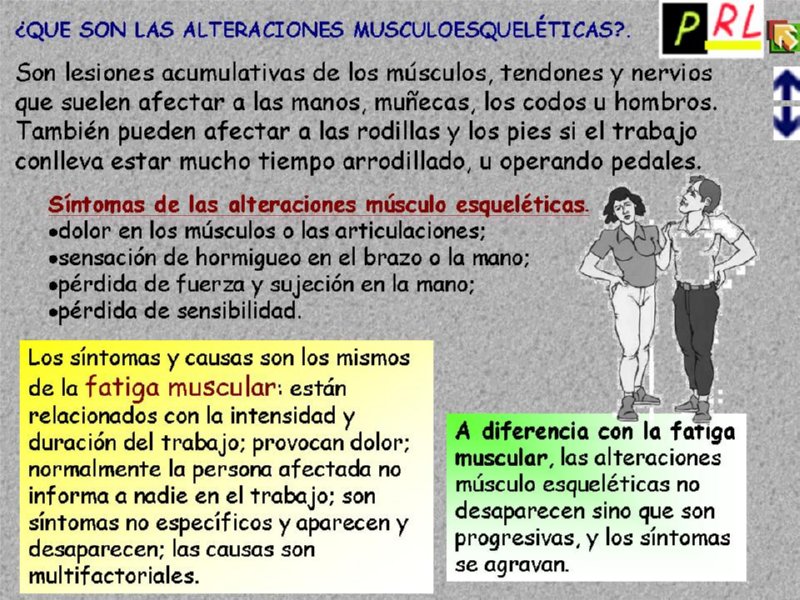 ¿QUE SON LAS ALTERACIONES MUSCULOESQUELÉTICAS?.

PRL

Son lesiones acumulativas de los músculos, tendones y nervios que suelen afectar a las manos, muñecas, los codos u hombros. También pueden afectar a las rodillas y los pies si el trabajo conlleva estar mucho tiempo arrodillado, u operando pedales.

Síntomas de las alteraciones músculo esqueléticas.
•dolor en los músculos o las articulaciones;
•sensación de hormigueo en el brazo o la mano;
•pérdida de fuerza y sujeción en la mano;
•pérdida de sensibilidad.

Los síntomas y causas son los mismos de la fatiga muscular: están relacionados con la intensidad y duración del trabajo; provocan dolor; normalmente la persona afectada no informa a nadie en el trabajo; son síntomas no específicos y aparecen y desaparecen; las causas son multifactoriales.

A diferencia con la fatiga muscular, las alteraciones músculo esqueléticas no desaparecen sino que son progresivas, y los síntomas se agravan.